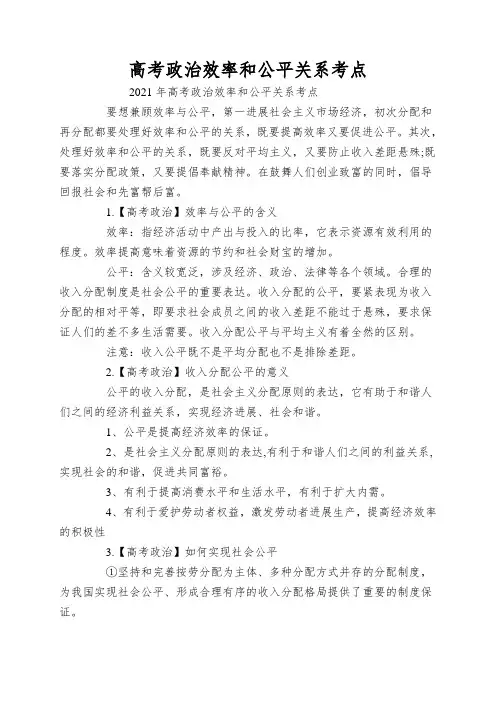 高考政治效率和公平关系考点

2021 年高考政治效率和公平关系考点

要想兼顾效率与公平，第一进展社会主义市场经济，初次分配和再分配都要处理好效率和公平的关系，既要提高效率又要促进公平。其次，处理好效率和公平的关系，既要反对平均主义，又要防止收入差距悬殊;既要落实分配政策，又要提倡奉献精神。在鼓舞人们创业致富的同时，倡导回报社会和先富帮后富。

1.【高考政治】效率与公平的含义

效率：指经济活动中产出与投入的比率，它表示资源有效利用的程度。效率提高意味着资源的节约和社会财宝的增加。

公平：含义较宽泛，涉及经济、政治、法律等各个领域。合理的收入分配制度是社会公平的重要表达。收入分配的公平，要紧表现为收入分配的相对平等，即要求社会成员之间的收入差距不能过于悬殊，要求保证人们的差不多生活需要。收入分配公平与平均主义有着全然的区别。

注意：收入公平既不是平均分配也不是排除差距。

2.【高考政治】收入分配公平的意义

公平的收入分配，是社会主义分配原则的表达，它有助于和谐人们之间的经济利益关系，实现经济进展、社会和谐。

1、公平是提高经济效率的保证。

2、是社会主义分配原则的表达,有利于和谐人们之间的利益关系，实现社会的和谐，促进共同富裕。

3、有利于提高消费水平和生活水平，有利于扩大内需。

4、有利于爱护劳动者权益，激发劳动者进展生产，提高经济效率的积极性

3.【高考政治】如何实现社会公平

①坚持和完善按劳分配为主体、多种分配方式并存的分配制度，为我国实现社会公平、形成合理有序的收入分配格局提供了重要的制度保证。